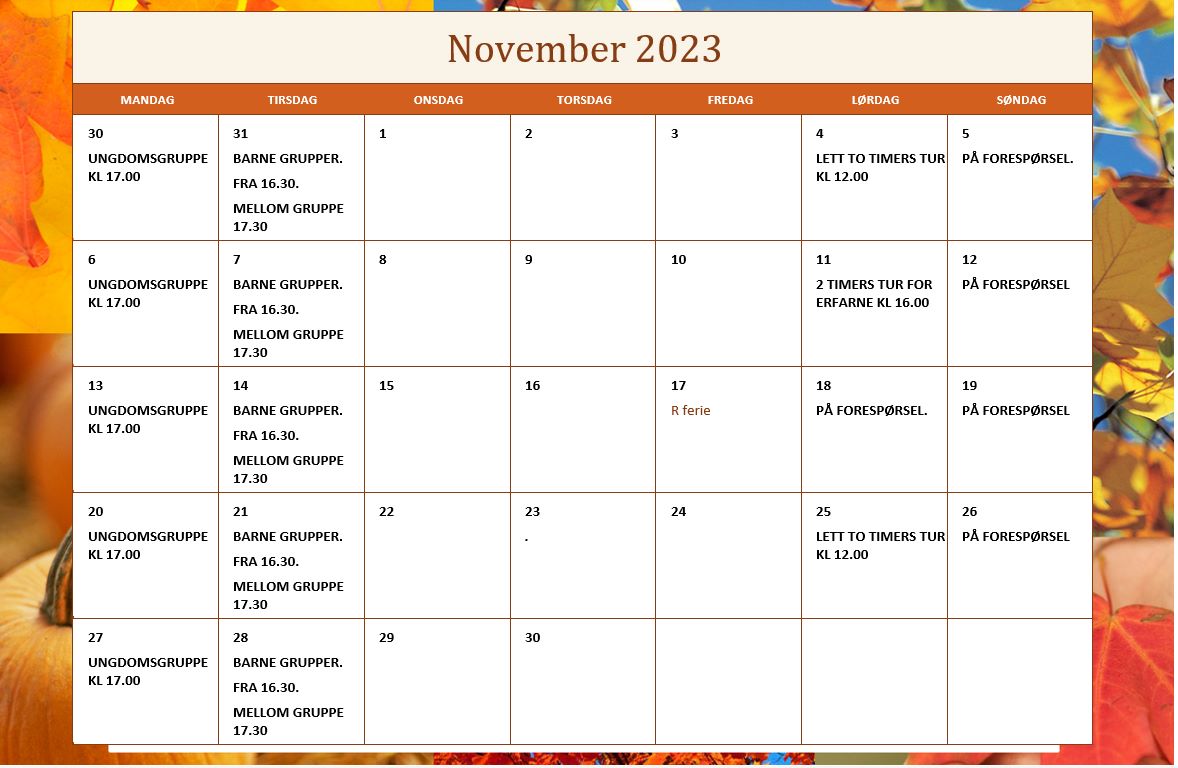 November 2023

| MANDAG | TIRSDAG | ONSDAG | TORSDAG | FREDAG | LØRDAG | SØNDAG |
|---|---|---|---|---|---|---|
| 30 UNGDOMSGRUPPE KL 17.00 | 31 BARNE GRUPPER. FRA 16.30. MELLOM GRUPPE 17.30 | 1 | 2 | 3 | 4 LETT TO TIMERS TUR KL 12.00 | 5 PÅ FORESPØRSEL. |
| 6 UNGDOMSGRUPPE KL 17.00 | 7 BARNE GRUPPER. FRA 16.30. MELLOM GRUPPE 17.30 | 8 | 9 | 10 | 11 2 TIMERS TUR FOR ERFARNE KL 16.00 | 12 PÅ FORESPØRSEL |
| 13 UNGDOMSGRUPPE KL 17.00 | 14 BARNE GRUPPER. FRA 16.30. MELLOM GRUPPE 17.30 | 15 | 16 | 17 R ferie | 18 PÅ FORESPØRSEL. | 19 PÅ FORESPØRSEL |
| 20 UNGDOMSGRUPPE KL 17.00 | 21 BARNE GRUPPER. FRA 16.30. MELLOM GRUPPE 17.30 | 22 | 23 . | 24 | 25 LETT TO TIMERS TUR KL 12.00 | 26 PÅ FORESPØRSEL |
| 27 UNGDOMSGRUPPE KL 17.00 | 28 BARNE GRUPPER. FRA 16.30. MELLOM GRUPPE 17.30 | 29 | 30 | | | |